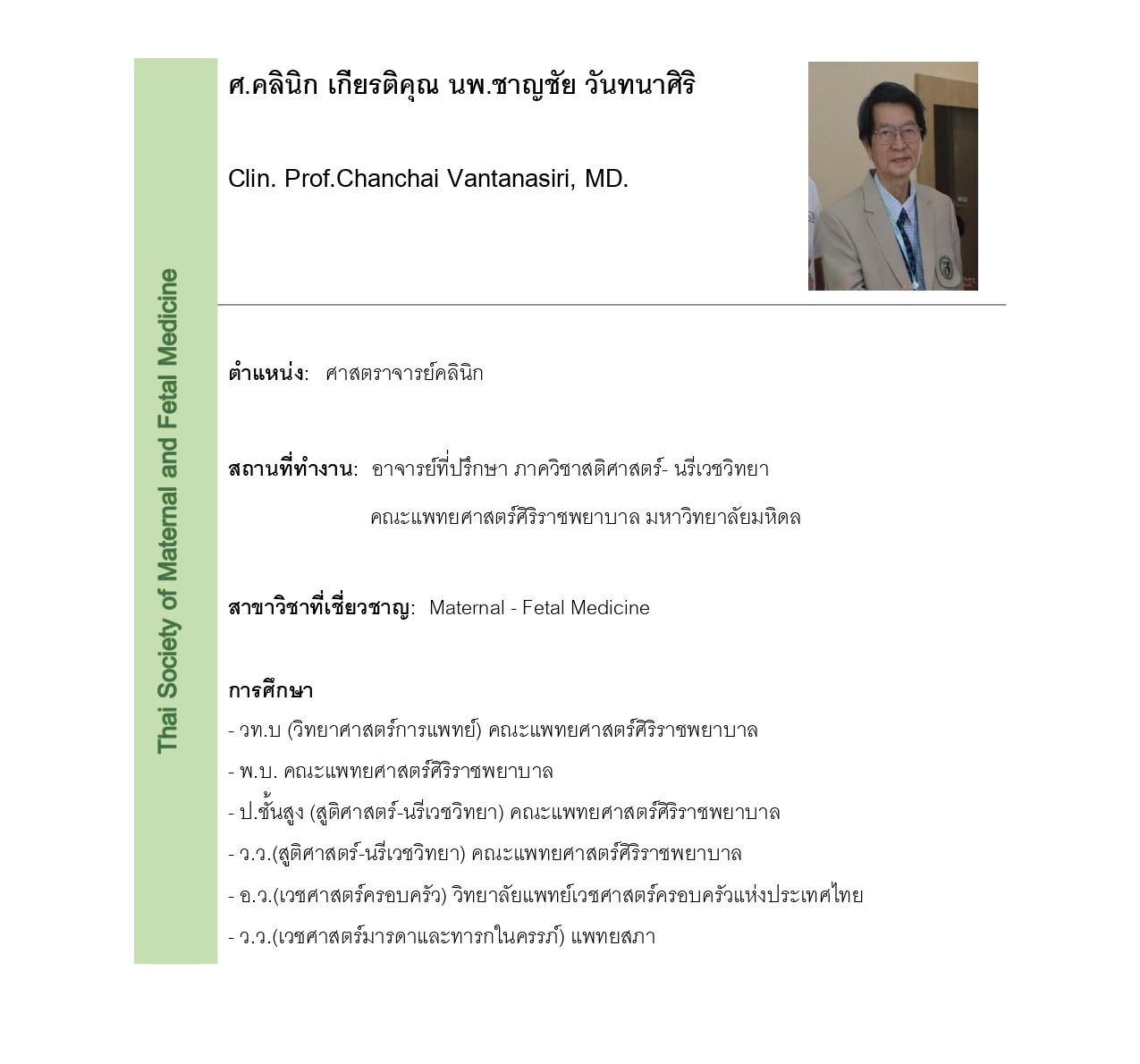 Thai Society of Maternal and Fetal Medicine

ศ.คลินิก เกียรติคุณ นพ.ชาญชัย วันทนาศิริ

Clin. Prof.Chanchai Vantanasiri, MD.

ตำแหน่ง: ศาสตราจารย์คลินิก

สถานที่ทำงาน: อาจารย์ที่ปรึกษา ภาควิชาสติศาสตร์- นรีเวชวิทยา คณะแพทยศาสตร์ศิริราชพยาบาล มหาวิทยาลัยมหิดล

สาขาวิชาที่เชี่ยวชาญ: Maternal - Fetal Medicine

การศึกษา
- วท.บ (วิทยาศาสตร์การแพทย์) คณะแพทยศาสตร์ศิริราชพยาบาล
- พ.บ. คณะแพทยศาสตร์ศิริราชพยาบาล
- ป.ชั้นสูง (สูติศาสตร์-นรีเวชวิทยา) คณะแพทยศาสตร์ศิริราชพยาบาล
- ว.ว.(สูติศาสตร์-นรีเวชวิทยา) คณะแพทยศาสตร์ศิริราชพยาบาล
- อ.ว.(เวชศาสตร์ครอบครัว) วิทยาลัยแพทย์เวชศาสตร์ครอบครัวแห่งประเทศไทย
- ว.ว.(เวชศาสตร์มารดาและทารกในครรภ์) แพทยสภา